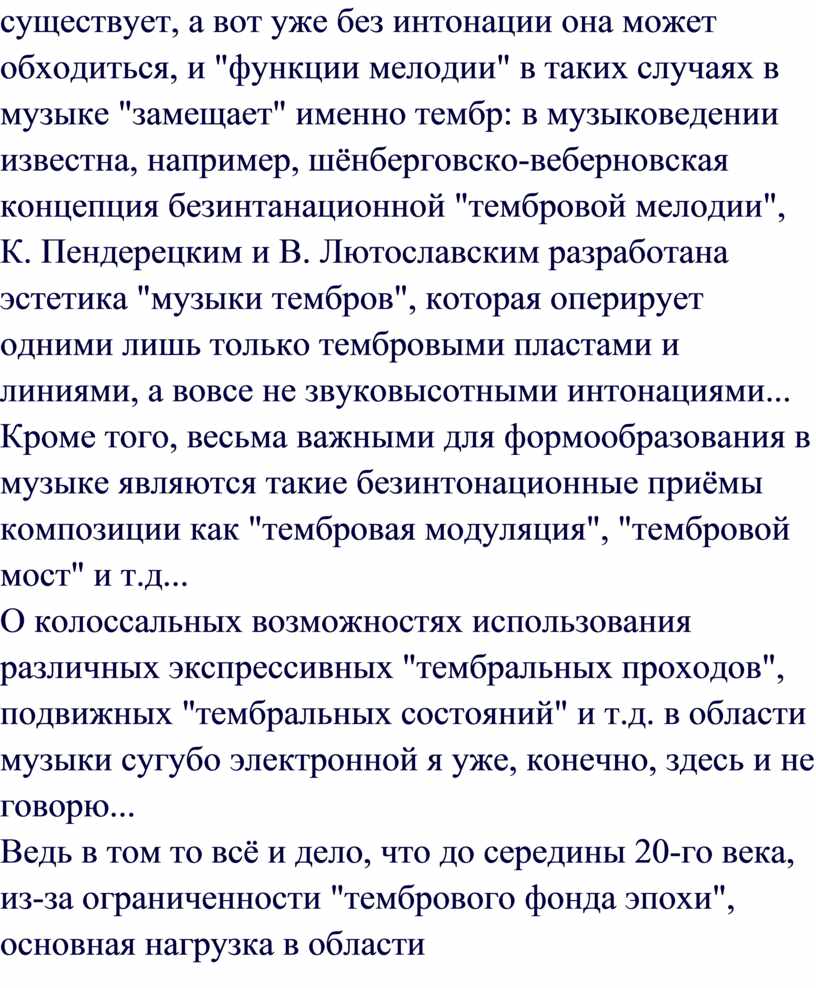 существует, а вот уже без интонации она может обходиться, и "функции мелодии" в таких случаях в музыке "замещает" именно тембр: в музыковедении известна, например, шёнберговско-веберновская концепция безинтанационной "тембровой мелодии", К. Пендерецким и В. Лютославским разработана эстетика "музыки тембров", которая оперирует одними лишь только тембровыми пластами и линиями, а вовсе не звуковысотными интонациями...
Кроме того, весьма важными для формообразования в музыке являются такие безинтонационные приёмы композиции как "тембровая модуляция", "тембровой мост" и т.д...
О колоссальных возможностях использования различных экспрессивных "тембральных проходов", подвижных "тембральных состояний" и т.д. в области музыки сугубо электронной я уже, конечно, здесь и не говорю...
Ведь в том то всё и дело, что до середины 20-го века, из-за ограниченности "тембрового фонда эпохи", основная нагрузка в области